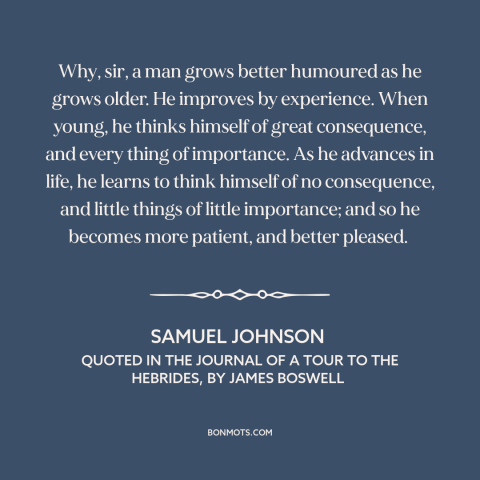 Why, sir, a man grows better humoured as he grows older. He improves by experience. When young, he thinks himself of great consequence, and every thing of importance. As he advances in life, he learns to think himself of no consequence, and little things of little importance; and so he becomes more patient, and better pleased.

SAMUEL JOHNSON

QUOTED IN THE JOURNAL OF A TOUR TO THE HEBRIDES, BY JAMES BOSWELL

BONMOTS.COM